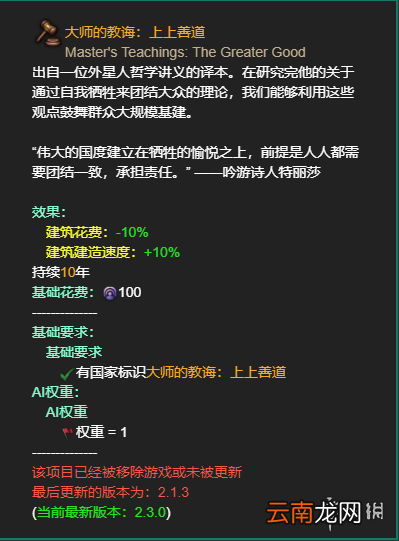 大师的教诲：上上善道
Master's Teachings: The Greater Good
出自一位外星人哲学讲义的译本。在研究完他的关于通过自我牺牲来团结大众的理论，我们能够利用这些观点鼓舞群众大规模基建。

“伟大的国度建立在牺牲的愉悦之上，前提是人人都需要团结一致，承担责任。” ——吟游诗人特丽莎

效果：
建筑花费：-10%
建筑建造速度：+10%
持续10年
基础花费：100
--------------
基础要求：
基础要求
有国家标识大师的教诲：上上善道
AI权重：
AI权重
权重 = 1
--------------
该项目已经被移除游戏或未被更新
最后更新的版本为：2.1.3
(当前最新版本：2.3.0)

云南龙网